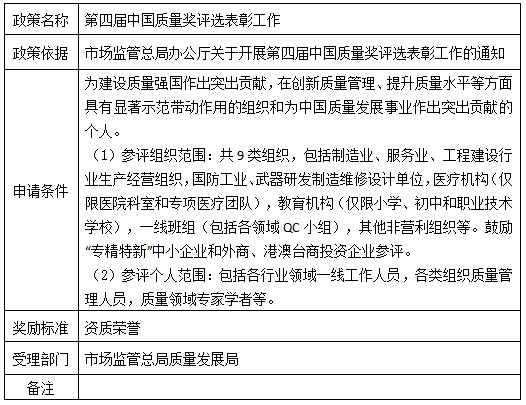 | 政策名称 | 第四届中国质量奖评选表彰工作 |
|---|---|
| 政策依据 | 市场监管总局办公厅关于开展第四届中国质量奖评选表彰工作的通知 |
| 申请条件 | 为建设质量强国作出突出贡献，在创新质量管理、提升质量水平等方面具有显著示范带动作用的组织和为中国质量发展事业作出突出贡献的个人。<br>（1）参评组织范围：共 9 类组织，包括制造业、服务业、工程建设行业生产经营组织，国防工业、武器研发制造维修设计单位，医疗机构（仅限医院科室和专项医疗团队），教育机构（仅限小学、初中和职业技术学校），一线班组（包括各领域 QC 小组），其他非营利组织等。鼓励“专精特新”中小企业和外商、港澳台商投资企业参评。<br>（2）参评个人范围：包括各行业领域一线工作人员，各类组织质量管理人员，质量领域专家学者等。 |
| 奖励标准 | 资质荣誉 |
| 受理部门 | 市场监管总局质量发展局 |
| 备注 | |